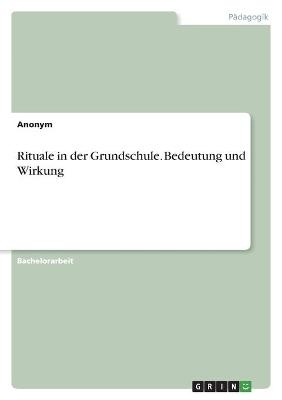 Pädagogik

Anonym

Rituale in der Grundschule. Bedeutung und Wirkung

Bachelorarbeit

GRIN